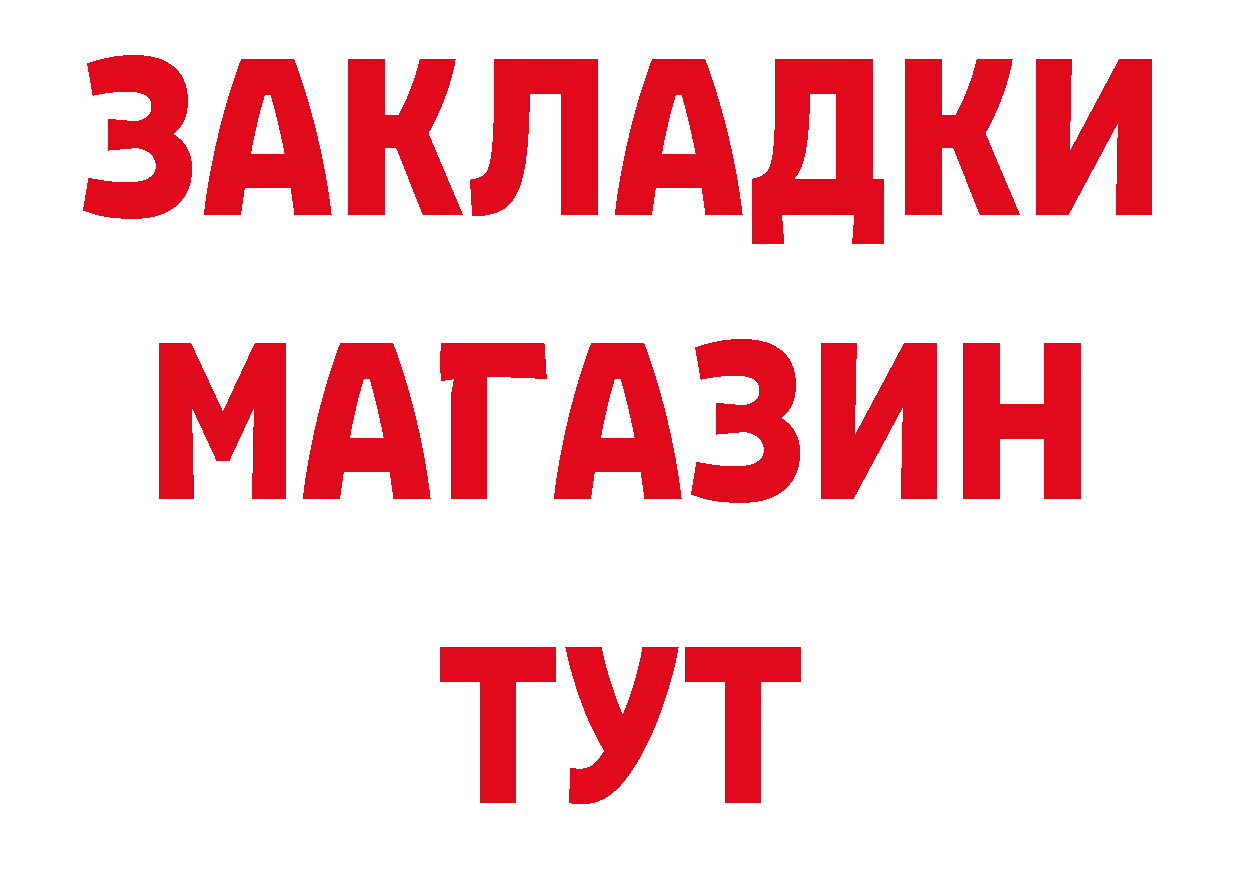 ЗАКЛАДКИ
МАГАЗИН
ТУТ